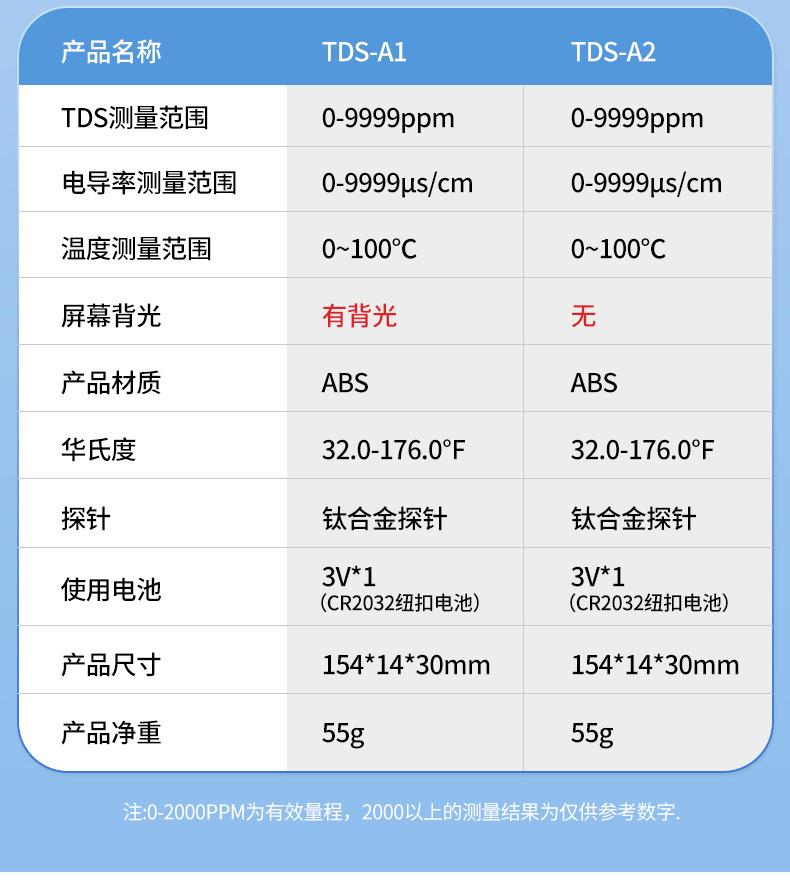 | 产品名称 | TDS-A1 | TDS-A2 |
|---|---|---|
| TDS测量范围 | 0-9999ppm | 0-9999ppm |
| 电导率测量范围 | 0-9999μs/cm | 0-9999μs/cm |
| 温度测量范围 | 0~100°C | 0~100°C |
| 屏幕背光 | 有背光 | 无 |
| 产品材质 | ABS | ABS |
| 华氏度 | 32.0-176.0°F | 32.0-176.0°F |
| 探针 | 钛合金探针 | 钛合金探针 |
| 使用电池 | 3V*1 (CR2032纽扣电池) | 3V*1 (CR2032纽扣电池) |
| 产品尺寸 | 154*14*30mm | 154*14*30mm |
| 产品净重 | 55g | 55g |

注:0-2000PPM为有效量程，2000以上的测量结果为仅供参考数字.